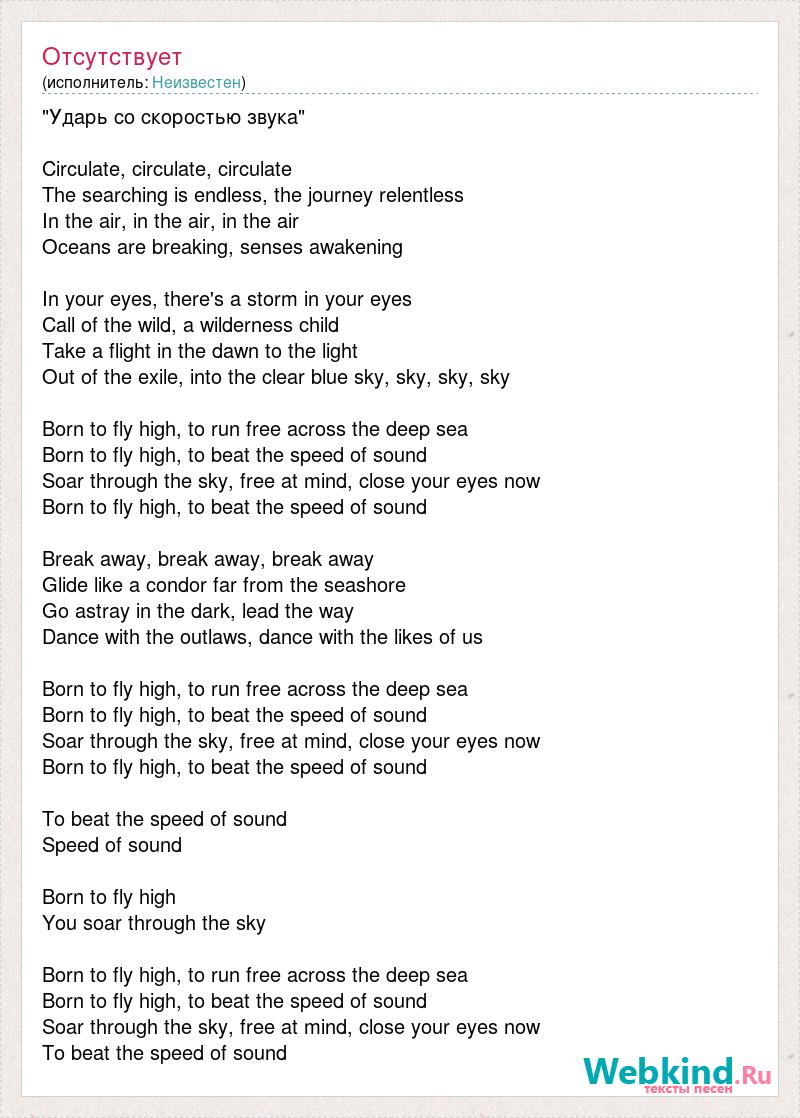 Отсутствует
(исполнитель: Неизвестен)

"Ударь со скоростью звука"

Circulate, circulate, circulate
The searching is endless, the journey relentless
In the air, in the air, in the air
Oceans are breaking, senses awakening

In your eyes, there's a storm in your eyes
Call of the wild, a wilderness child
Take a flight in the dawn to the light
Out of the exile, into the clear blue sky, sky, sky, sky

Born to fly high, to run free across the deep sea
Born to fly high, to beat the speed of sound
Soar through the sky, free at mind, close your eyes now
Born to fly high, to beat the speed of sound

Break away, break away, break away
Glide like a condor far from the seashore
Go astray in the dark, lead the way
Dance with the outlaws, dance with the likes of us

Born to fly high, to run free across the deep sea
Born to fly high, to beat the speed of sound
Soar through the sky, free at mind, close your eyes now
Born to fly high, to beat the speed of sound

To beat the speed of sound
Speed of sound

Born to fly high
You soar through the sky

Born to fly high, to run free across the deep sea
Born to fly high, to beat the speed of sound
Soar through the sky, free at mind, close your eyes now
To beat the speed of sound

Webkind.Ru
тексты песен